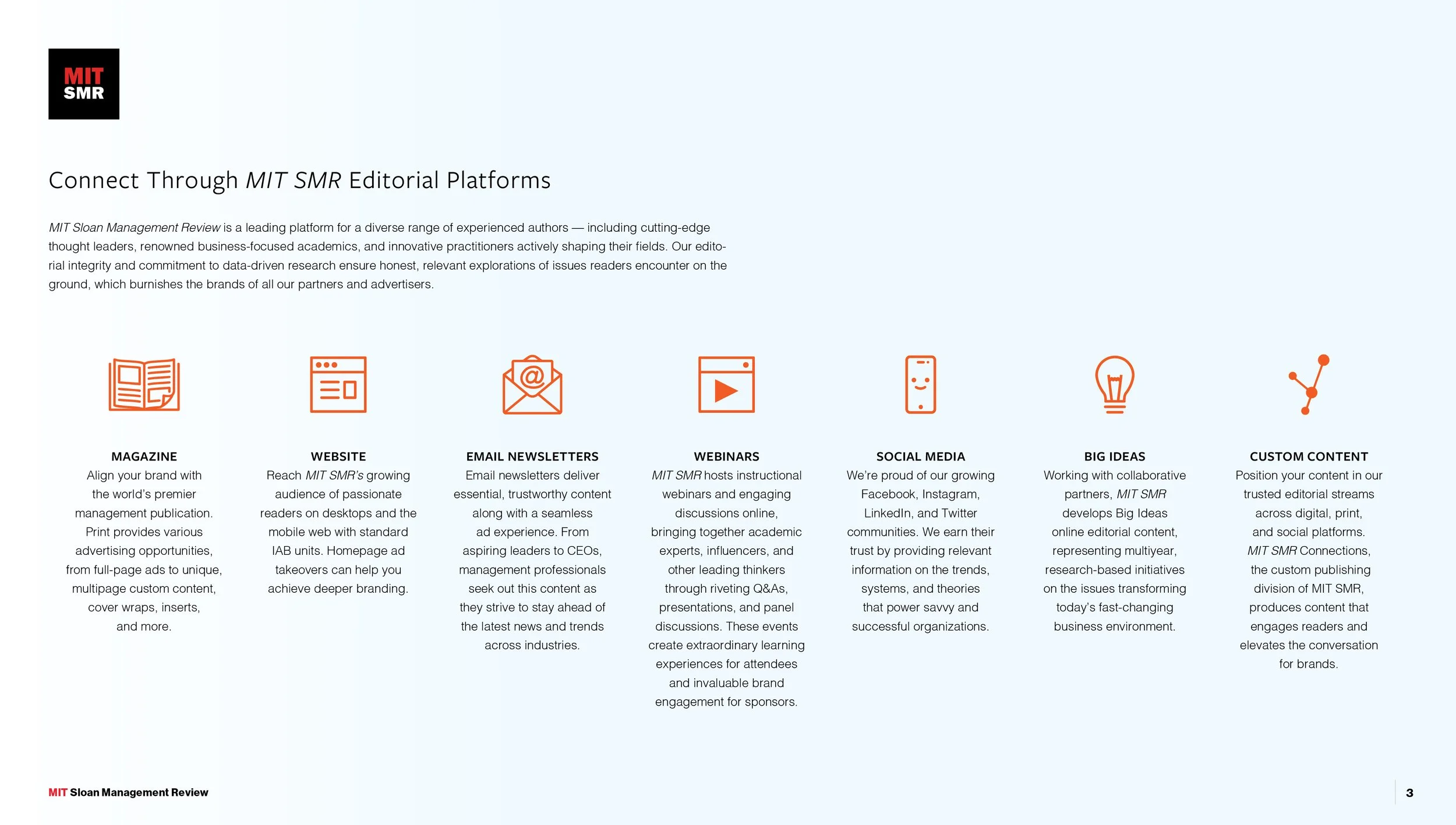 MIT SMR

Connect Through MIT SMR Editorial Platforms

MIT Sloan Management Review is a leading platform for a diverse range of experienced authors — including cutting-edge thought leaders, renowned business-focused academics, and innovative practitioners actively shaping their fields. Our editorial integrity and commitment to data-driven research ensure honest, relevant explorations of issues readers encounter on the ground, which burnishes the brands of all our partners and advertisers.

MAGAZINE
Align your brand with the world's premier management publication. Print provides various advertising opportunities, from full-page ads to unique, multipage custom content, cover wraps, inserts, and more.

WEBSITE
Reach MIT SMR's growing audience of passionate readers on desktops and the mobile web with standard IAB units. Homepage ad takeovers can help you achieve deeper branding.

EMAIL NEWSLETTERS
Email newsletters deliver essential, trustworthy content along with a seamless ad experience. From aspiring leaders to CEOs, management professionals seek out this content as they strive to stay ahead of the latest news and trends across industries.

WEBINARS
MIT SMR hosts instructional webinars and engaging discussions online, bringing together academic experts, influencers, and other leading thinkers through riveting Q&As, presentations, and panel discussions. These events create extraordinary learning experiences for attendees and invaluable brand engagement for sponsors.

SOCIAL MEDIA
We're proud of our growing Facebook, Instagram, LinkedIn, and Twitter communities. We earn their trust by providing relevant information on the trends, systems, and theories that power savvy and successful organizations.

BIG IDEAS
Working with collaborative partners, MIT SMR develops Big Ideas online editorial content, representing multiyear, research-based initiatives on the issues transforming today's fast-changing business environment.

CUSTOM CONTENT
Position your content in our trusted editorial streams across digital, print, and social platforms. MIT SMR Connections, the custom publishing division of MIT SMR, produces content that engages readers and elevates the conversation for brands.

MIT Sloan Management Review

3